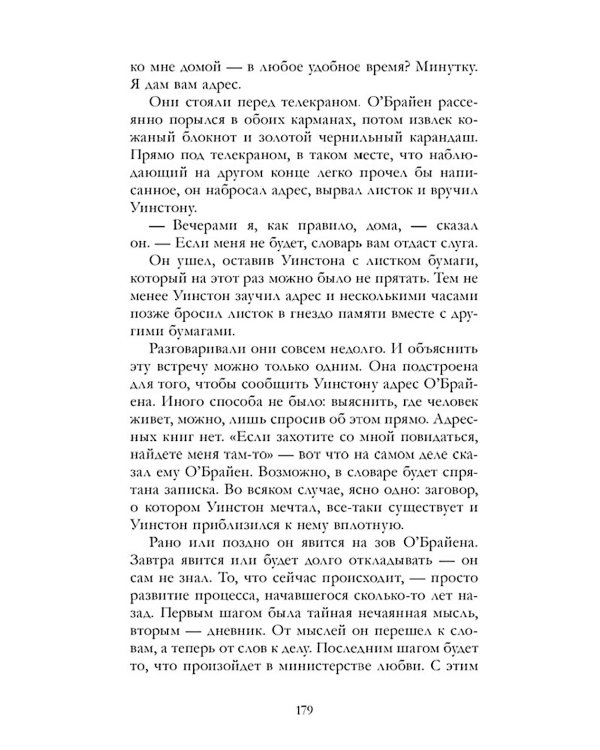 ко мне домой — в любое удобное время? Минутку. Я дам вам адрес.

Они стояли перед телекраном. О'Брайен рассеянно порылся в обоих карманах, потом извлек кожаный блокнот и золотой чернильный карандаш. Прямо под телекраном, в таком месте, что наблюдающий на другом конце легко прочел бы написанное, он набросал адрес, вырвал листок и вручил Уинстону.

— Вечерами я, как правило, дома, — сказал он. — Если меня не будет, словарь вам отдаст слуга.

Он ушел, оставив Уинстона с листком бумаги, который на этот раз можно было не прятать. Тем не менее Уинстон заучил адрес и несколькими часами позже бросил листок в гнездо памяти вместе с другими бумагами.

Разговаривали они совсем недолго. И объяснить эту встречу можно только одним. Она подстроена для того, чтобы сообщить Уинстону адрес О'Брайена. Иного способа не было: выяснить, где человек живет, можно, лишь спросив об этом прямо. Адресных книг нет. «Если захотите со мной повидаться, найдете меня там-то» — вот что на самом деле сказал ему О'Брайен. Возможно, в словаре будет спрятана записка. Во всяком случае, ясно одно: заговор, о котором Уинстон мечтал, все-таки существует и Уинстон приблизился к нему вплотную.

Рано или поздно он явится на зов О'Брайена. Завтра явится или будет долго откладывать — он сам не знал. То, что сейчас происходит, — просто развитие процесса, начавшегося сколько-то лет назад. Первым шагом была тайная нечаянная мысль, вторым — дневник. От мыслей он перешел к словам, а теперь от слов к делу. Последним шагом будет то, что произойдет в министерстве любви. С этим

179